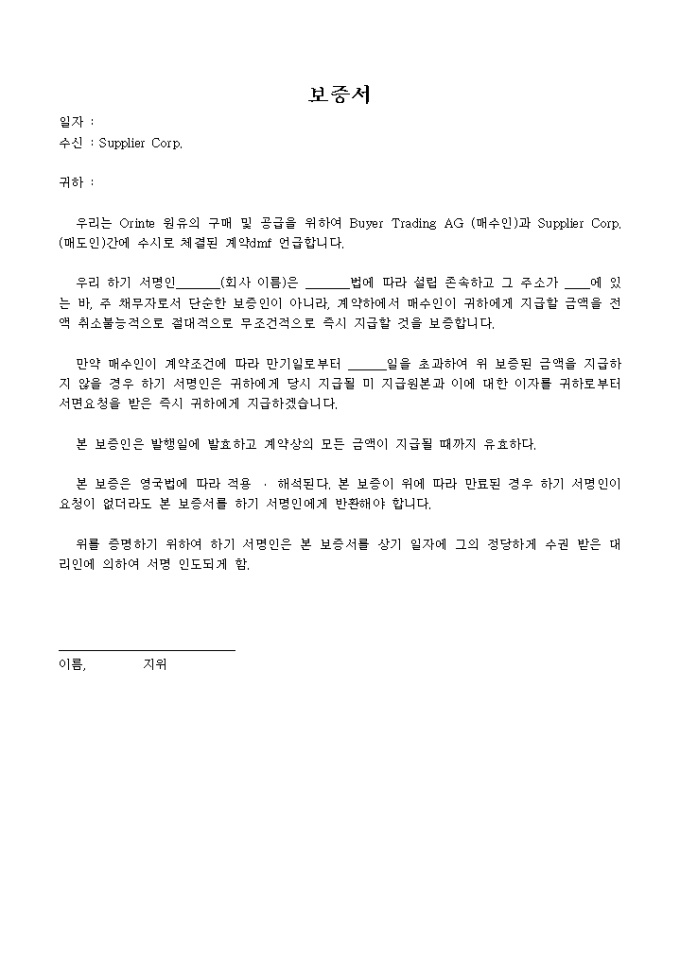 보증서

일자 :
수신 : Supplier Corp.

귀하 :

우리는 Orinte 원유의 구매 및 공급을 위하여 Buyer Trading AG (매수인)과 Supplier Corp. (매도인)간에 수시로 체결된 계약dmf 언급합니다.

우리 하기 서명인_______(회사 이름)은 _______법에 따라 설립 존속하고 그 주소가 ____에 있는 바, 주 채무자로서 단순한 보증인이 아니라, 계약하에서 매수인이 귀하에게 지급할 금액을 전액 취소불능적으로 절대적으로 무조건적으로 즉시 지급할 것을 보증합니다.

만약 매수인이 계약조건에 따라 만기일로부터 ______일을 초과하여 위 보증된 금액을 지급하지 않을 경우 하기 서명인은 귀하에게 당시 지급될 미 지급원본과 이에 대한 이자를 귀하로부터 서면요청을 받은 즉시 귀하에게 지급하겠습니다.

본 보증인은 발행일에 발효하고 계약상의 모든 금액이 지급될 때까지 유효하다.

본 보증은 영국법에 따라 적용 · 해석된다. 본 보증이 위에 따라 만료된 경우 하기 서명인이 요청이 없더라도 본 보증서를 하기 서명인에게 반환해야 합니다.

위를 증명하기 위하여 하기 서명인은 본 보증서를 상기 일자에 그의 정당하게 수권 받은 대리인에 의하여 서명 인도되게 함.

이름, 지위